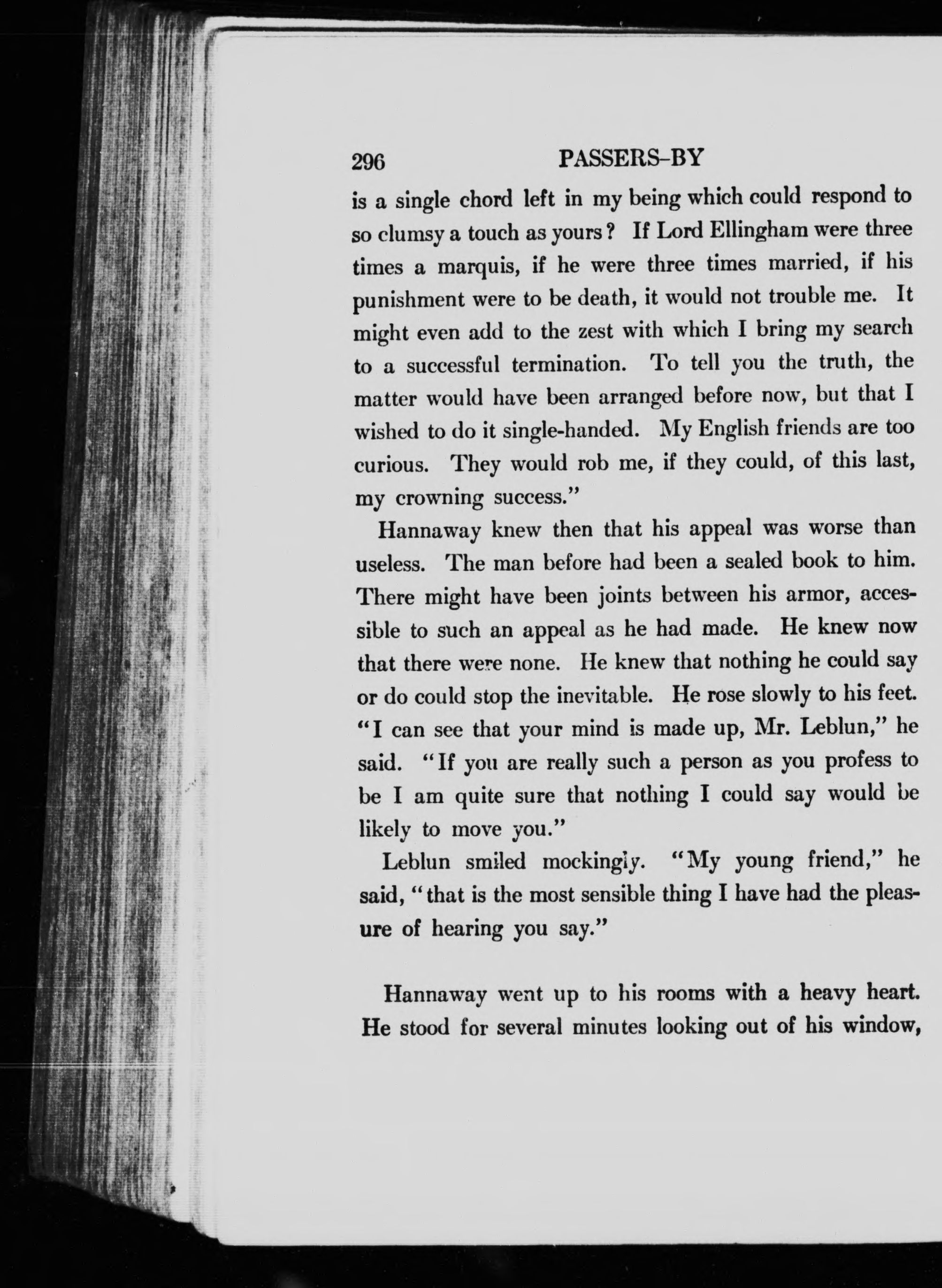 296 PASSERS-BY

is a single chord left in my being which could respond to so clumsy a touch as yours? If Lord Ellingham were three times a marquis, if he were three times married, if his punishment were to be death, it would not trouble me. It might even add to the zest with which I bring my search to a successful termination. To tell you the truth, the matter would have been arranged before now, but that I wished to do it single-handed. My English friends are too curious. They would rob me, if they could, of this last, my crowning success."

Hannaway knew then that his appeal was worse than useless. The man before had been a sealed book to him. There might have been joints between his armor, accessible to such an appeal as he had made. He knew now that there were none. He knew that nothing he could say or do could stop the inevitable. He rose slowly to his feet.

"I can see that your mind is made up, Mr. Leblun," he said. "If you are really such a person as you profess to be I am quite sure that nothing I could say would be likely to move you."

Leblun smiled mockingly. "My young friend," he said, "that is the most sensible thing I have had the pleasure of hearing you say."

Hannaway went up to his rooms with a heavy heart. He stood for several minutes looking out of his window,